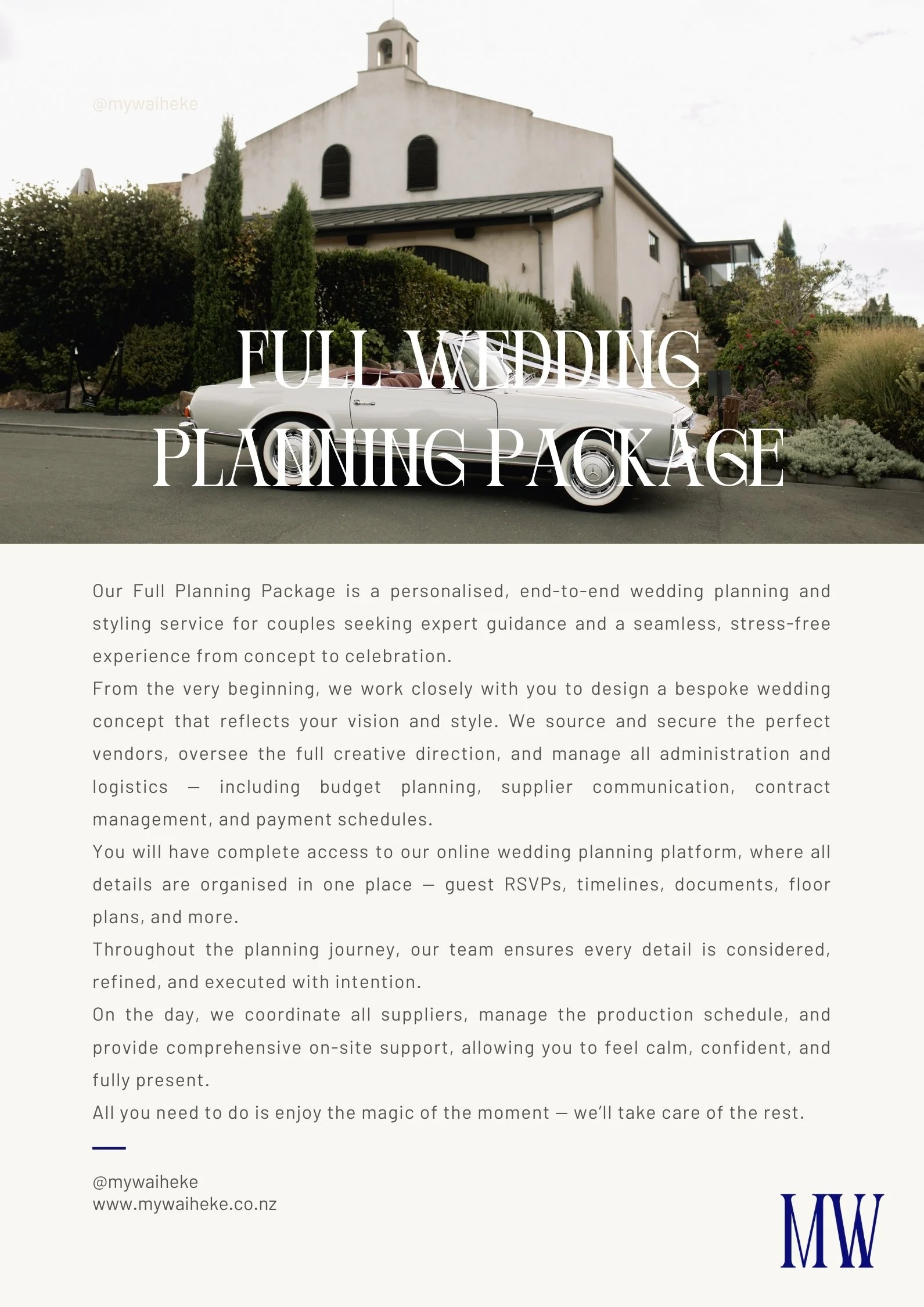 @mywaiheke

FULL WEDDING PLANNING PACKAGE

Our Full Planning Package is a personalised, end-to-end wedding planning and styling service for couples seeking expert guidance and a seamless, stress-free experience from concept to celebration.

From the very beginning, we work closely with you to design a bespoke wedding concept that reflects your vision and style. We source and secure the perfect vendors, oversee the full creative direction, and manage all administration and logistics — including budget planning, supplier communication, contract management, and payment schedules.

You will have complete access to our online wedding planning platform, where all details are organised in one place — guest RSVPs, timelines, documents, floor plans, and more.

Throughout the planning journey, our team ensures every detail is considered, refined, and executed with intention.

On the day, we coordinate all suppliers, manage the production schedule, and provide comprehensive on-site support, allowing you to feel calm, confident, and fully present.

All you need to do is enjoy the magic of the moment — we'll take care of the rest.

@mywaiheke
www.mywaiheke.co.nz

MW